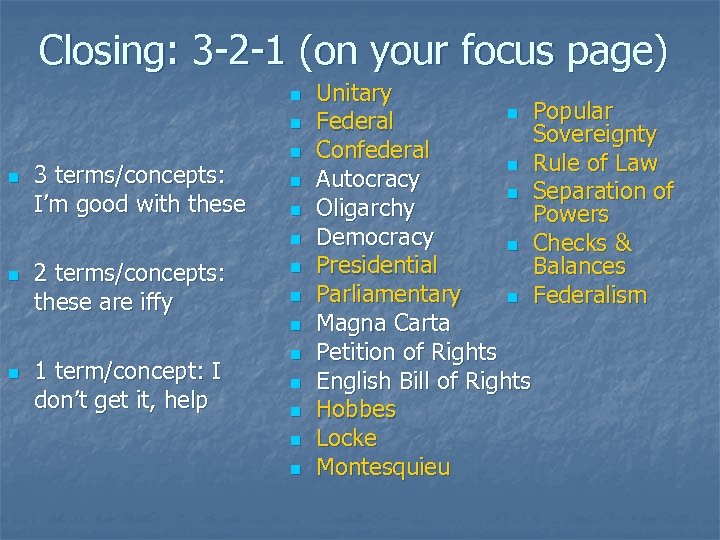 Closing: 3-2-1 (on your focus page)

- 3 terms/concepts: I'm good with these
- 2 terms/concepts: these are iffy
- 1 term/concept: I don't get it, help

- Unitary
- Federal
- Confederal
- Autocracy
- Oligarchy
- Democracy
- Presidential
- Parliamentary
- Magna Carta
- Petition of Rights
- English Bill of Rights
- Hobbes
- Locke
- Montesquieu

- Popular Sovereignty
- Rule of Law
- Separation of Powers
- Checks & Balances
- Federalism